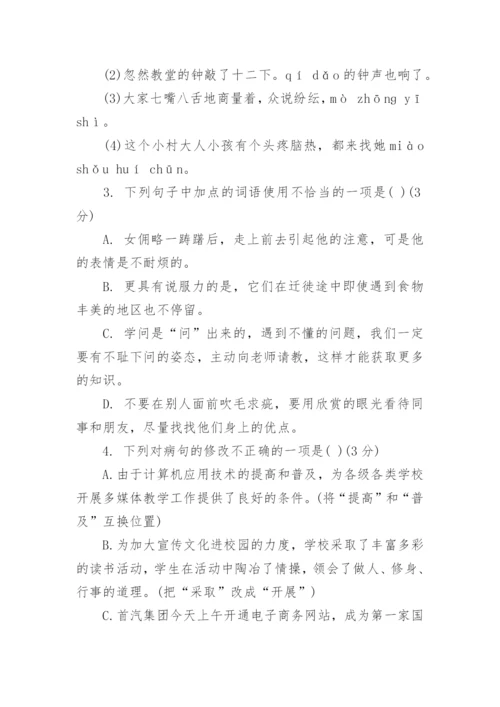 (2)忽然教堂的钟敲了十二下。qí dǎo的钟声也响了。

(3)大家七嘴八舌地商量着，众说纷纭，mò zhōng yī shì。

(4)这个小村大人小孩有个头疼脑热，都来找她miào shǒu huí chūn。

3. 下列句子中加点的词语使用不恰当的一项是( )(3分)

A. 女佣略一踌躇后，走上前去引起他的注意，可是他的表情是不耐烦的。

B. 更具有说服力的是，它们在迁徙途中即使遇到食物丰美的地区也不停留。

C. 学问是“问”出来的，遇到不懂的问题，我们一定要有不耻下问的姿态，主动向老师请教，这样才能获取更多的知识。

D. 不要在别人面前吹毛求疵，要用欣赏的眼光看待同事和朋友，尽量找找他们身上的优点。

4. 下列对病句的修改不正确的一项是( )(3分)

A.由于计算机应用技术的提高和普及，为各级各类学校开展多媒体教学工作提供了良好的条件。(将“提高”和“普及”互换位置)

B.为加大宣传文化进校园的力度，学校采取了丰富多彩的读书活动，学生在活动中陶冶了情操，领会了做人、修身、行事的道理。(把“采取”改成“开展”)

C.首汽集团今天上午开通电子商务网站，成为第一家国